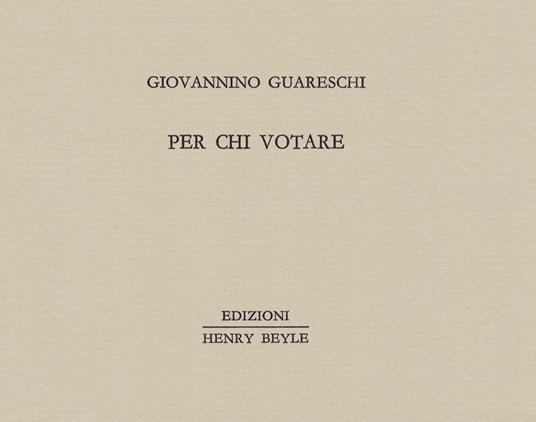 GIOVANNINO GUARESCHI

PER CHI VOTARE

EDIZIONI

HENRY BEYLE